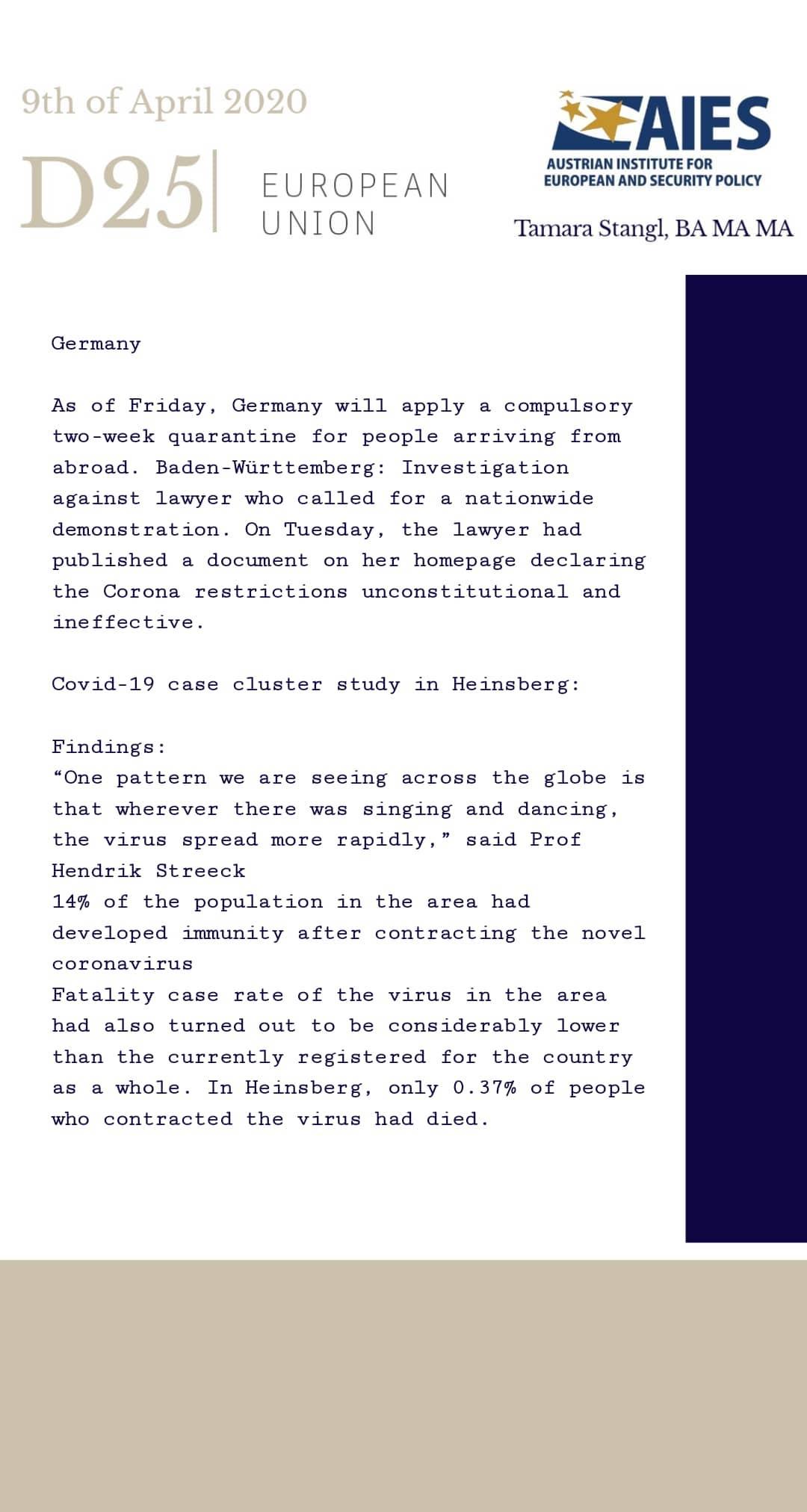 9th of April 2020

D25 EUROPEAN UNION

AIES
AUSTRIAN INSTITUTE FOR EUROPEAN AND SECURITY POLICY

Tamara Stangl, BA MA MA

Germany

As of Friday, Germany will apply a compulsory two-week quarantine for people arriving from abroad. Baden-Württemberg: Investigation against lawyer who called for a nationwide demonstration. On Tuesday, the lawyer had published a document on her homepage declaring the Corona restrictions unconstitutional and ineffective.

Covid-19 case cluster study in Heinsberg:

Findings:
“One pattern we are seeing across the globe is that wherever there was singing and dancing, the virus spread more rapidly,” said Prof Hendrik Streeck
14% of the population in the area had developed immunity after contracting the novel coronavirus
Fatality case rate of the virus in the area had also turned out to be considerably lower than the currently registered for the country as a whole. In Heinsberg, only 0.37% of people who contracted the virus had died.